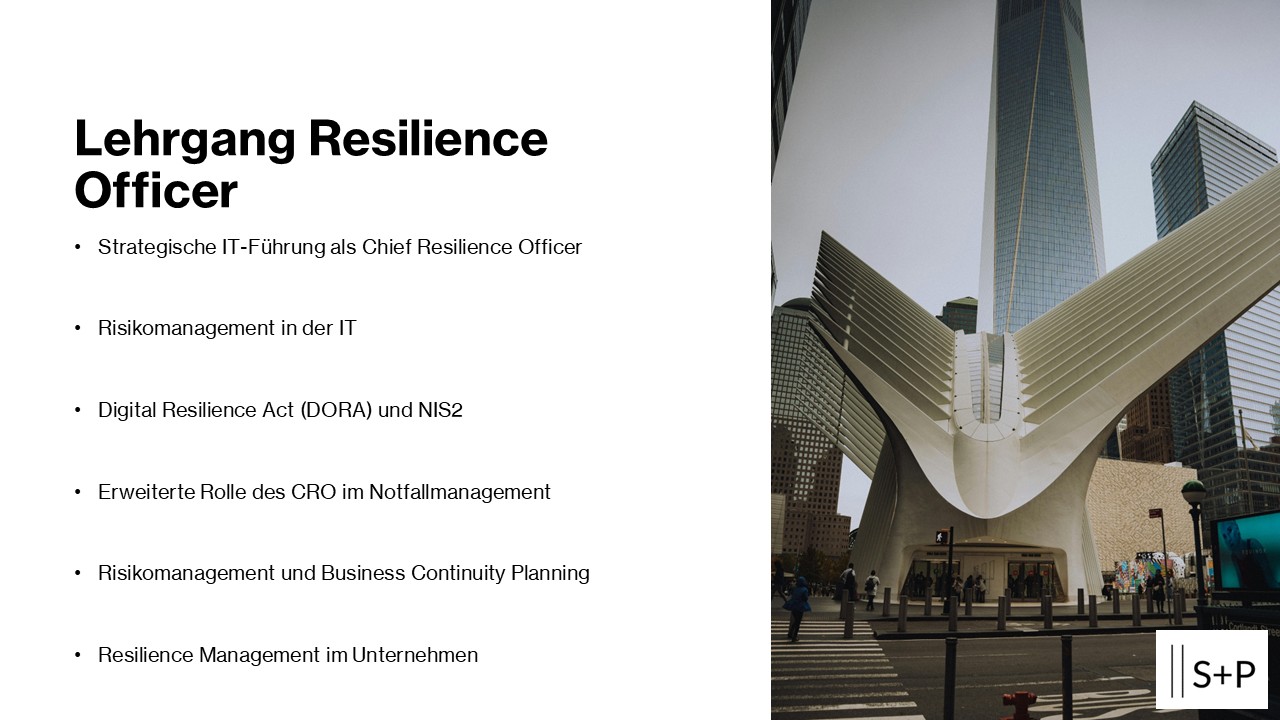 Lehrgang Resilience Officer

• Strategische IT-Führung als Chief Resilience Officer

• Risikomanagement in der IT

• Digital Resilience Act (DORA) und NIS2

• Erweiterte Rolle des CRO im Notfallmanagement

• Risikomanagement und Business Continuity Planning

• Resilience Management im Unternehmen

S+P